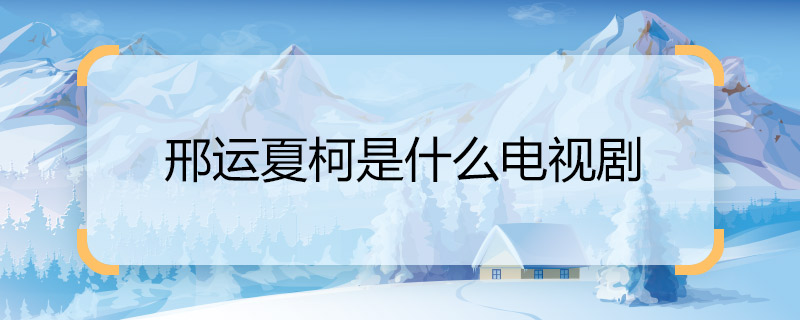 邢运夏柯是什么电视剧